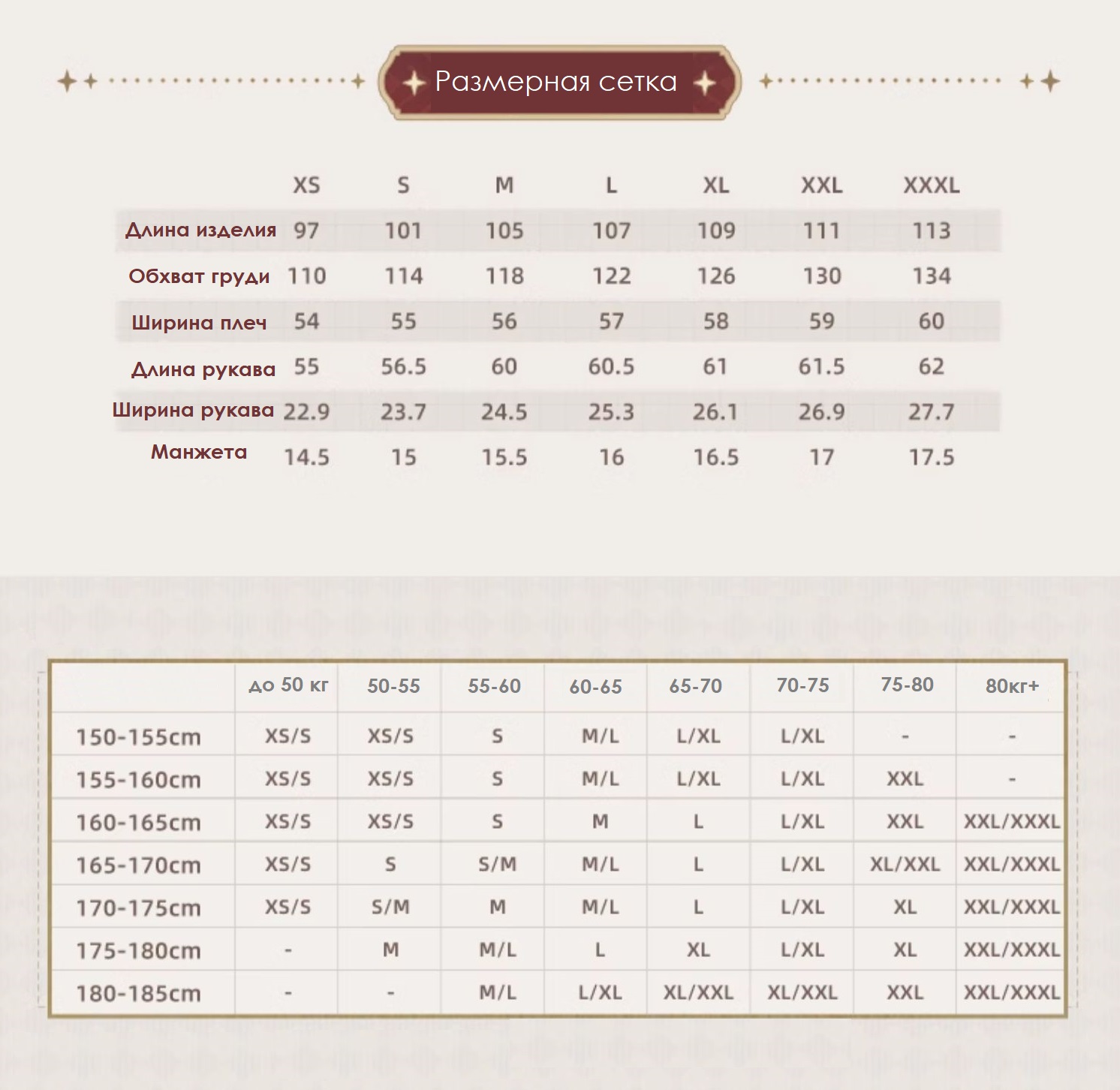 Размерная сетка

| | XS | S | M | L | XL | XXL | XXXL |
|---|---|---|---|---|---|---|---|
| Длина изделия | 97 | 101 | 105 | 107 | 109 | 111 | 113 |
| Обхват груди | 110 | 114 | 118 | 122 | 126 | 130 | 134 |
| Ширина плеч | 54 | 55 | 56 | 57 | 58 | 59 | 60 |
| Длина рукава | 55 | 56.5 | 60 | 60.5 | 61 | 61.5 | 62 |
| Ширина рукава | 22.9 | 23.7 | 24.5 | 25.3 | 26.1 | 26.9 | 27.7 |
| Манжета | 14.5 | 15 | 15.5 | 16 | 16.5 | 17 | 17.5 |

| | до 50 кг | 50-55 | 55-60 | 60-65 | 65-70 | 70-75 | 75-80 | 80кг+ |
|---|---|---|---|---|---|---|---|---|
| 150-155cm | XS/S | XS/S | S | M/L | L/XL | L/XL | - | - |
| 155-160cm | XS/S | XS/S | S | M/L | L/XL | L/XL | XXL | - |
| 160-165cm | XS/S | XS/S | S | M | L | L/XL | XXL | XXL/XXXL |
| 165-170cm | XS/S | S | S/M | M/L | L | L/XL | XL/XXL | XXL/XXXL |
| 170-175cm | XS/S | S/M | M | M/L | L | L/XL | XL | XXL/XXXL |
| 175-180cm | - | M | M/L | L | XL | L/XL | XL | XXL/XXXL |
| 180-185cm | - | - | M/L | L/XL | XL/XXL | XL/XXL | XXL | XXL/XXXL |